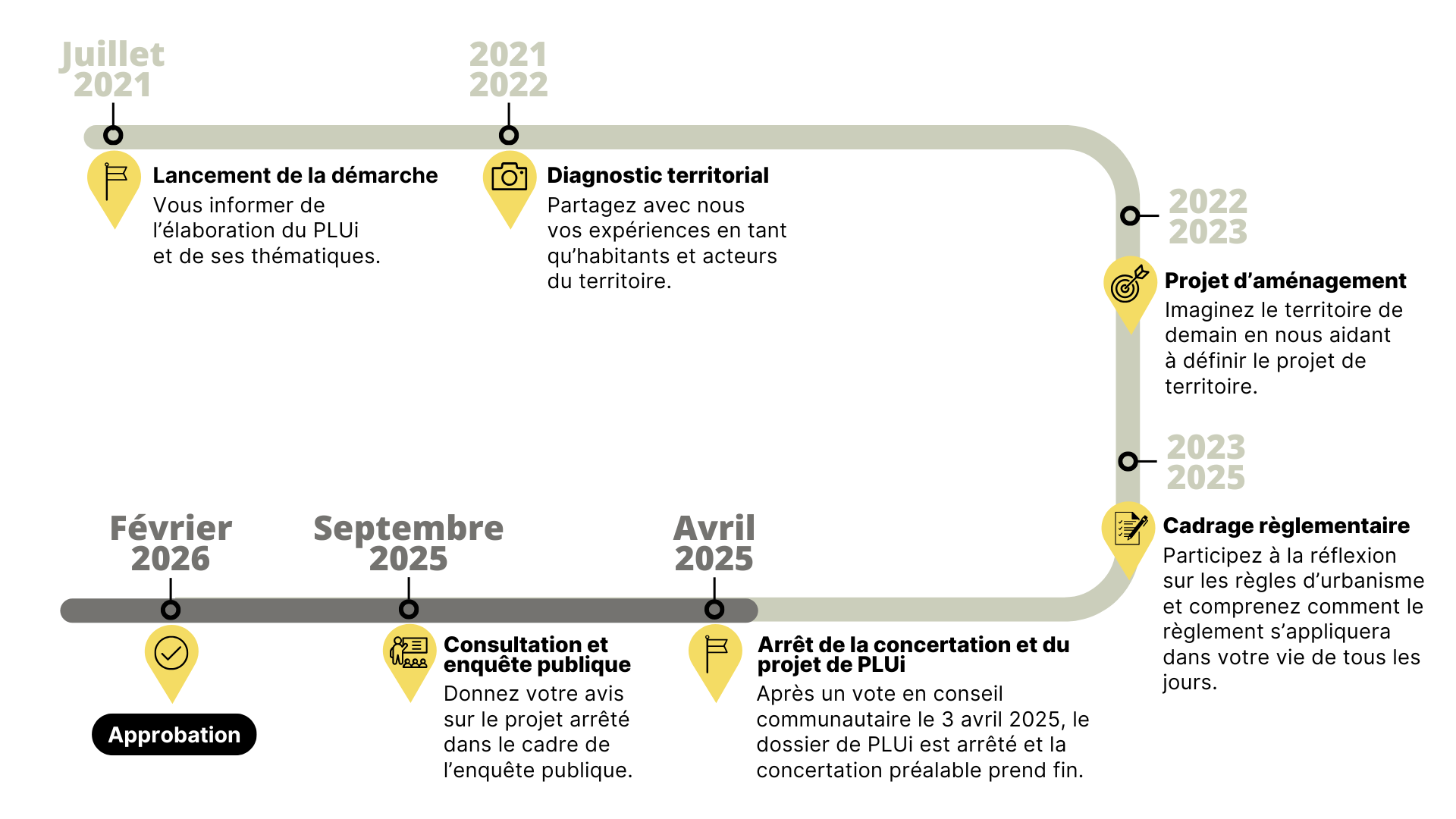 Juillet 2021

Lancement de la démarche

Vous informer de l'élaboration du PLUi et de ses thématiques.

2021 2022

Diagnostic territorial

Partagez avec nous vos expériences en tant qu'habitants et acteurs du territoire.

2022 2023

Projet d'aménagement

Imaginez le territoire de demain en nous aidant à définir le projet de territoire.

2023 2025

Cadrage règlementaire

Participez à la réflexion sur les règles d'urbanisme et comprenez comment le règlement s'appliquera dans votre vie de tous les jours.

Avril 2025

Arrêt de la concertation et du projet de PLUi

Après un vote en conseil communautaire le 3 avril 2025, le dossier de PLUi est arrêté et la concertation préalable prend fin.

Septembre 2025

Consultation et enquête publique

Donnez votre avis sur le projet arrêté dans le cadre de l'enquête publique.

Février 2026

Approbation